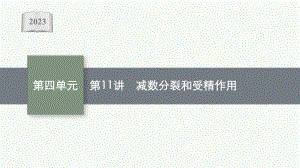 2023

第四单元

第11讲　减数分裂和受精作用